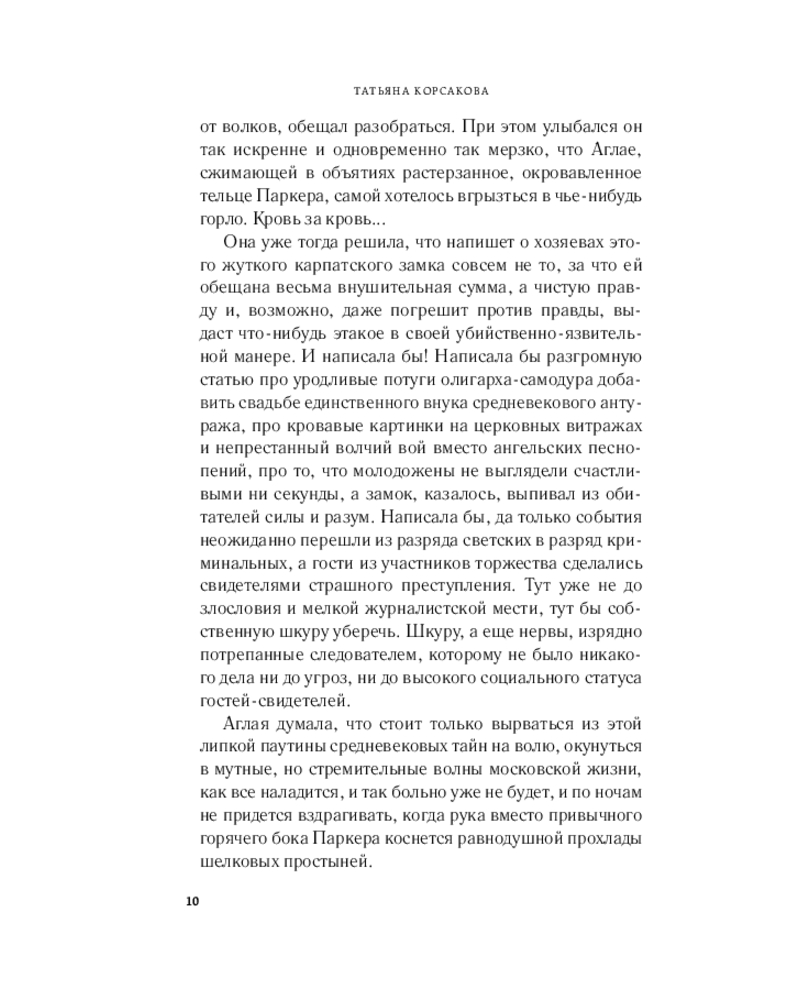 ТАТЬЯНА КОРСАКОВА

от волков, обещал разобраться. При этом улыбался он так искренне и одновременно так мерзко, что Аглае, сжимающей в объятиях растерзанное, окровавленное тельце Паркера, самой хотелось вгрызться в чье-нибудь горло. Кровь за кровь...

Она уже тогда решила, что напишет о хозяевах этого жуткого карпатского замка совсем не то, за что ей обещана весьма внушительная сумма, а чистую правду и, возможно, даже погрешит против правды, выдаст что-нибудь этакое в своей убийственно-язвительной манере. И написала бы! Написала бы разгромную статью про уродливые потуги олигарха-самодура добавить свадьбе единственного внука средневекового антуража, про кровавые картинки на церковных витражах и непрестанный волчий вой вместо ангельских песнопений, про то, что молодожены не выглядели счастливыми ни секунды, а замок, казалось, выпивал из обитателей силы и разум. Написала бы, да только события неожиданно перешли из разряда светских в разряд криминальных, а гости из участников торжества сделались свидетелями страшного преступления. Тут уже не до злословия и мелкой журналистской мести, тут бы собственную шкуру уберечь. Шкуру, а еще нервы, изрядно потрепанные следователем, которому не было никакого дела ни до угроз, ни до высокого социального статуса гостей-свидетелей.

Аглая думала, что стоит только вырваться из этой липкой паутины средневековых тайн на волю, окунуться в мутные, но стремительные волны московской жизни, как все наладится, и так больно уже не будет, и по ночам не придется вздрагивать, когда рука вместо привычного горячего бока Паркера коснется равнодушной прохлады шелковых простыней.

10